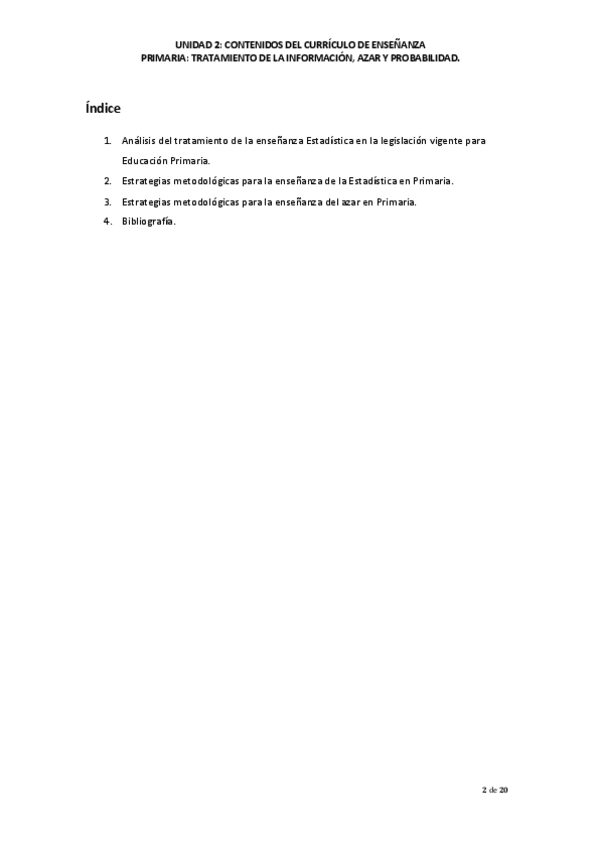 UNIDAD 2: CONTENIDOS DEL CURRÍCULO DE ENSEÑANZA
PRIMARIA: TRATAMIENTO DE LA INFORMACIÓN, AZAR Y PROBABILIDAD.

Índice

1. Análisis del tratamiento de la enseñanza Estadística en la legislación vigente para Educación Primaria.
2. Estrategias metodológicas para la enseñanza de la Estadística en Primaria.
3. Estrategias metodológicas para la enseñanza del azar en Primaria.
4. Bibliografía.

2 de 20